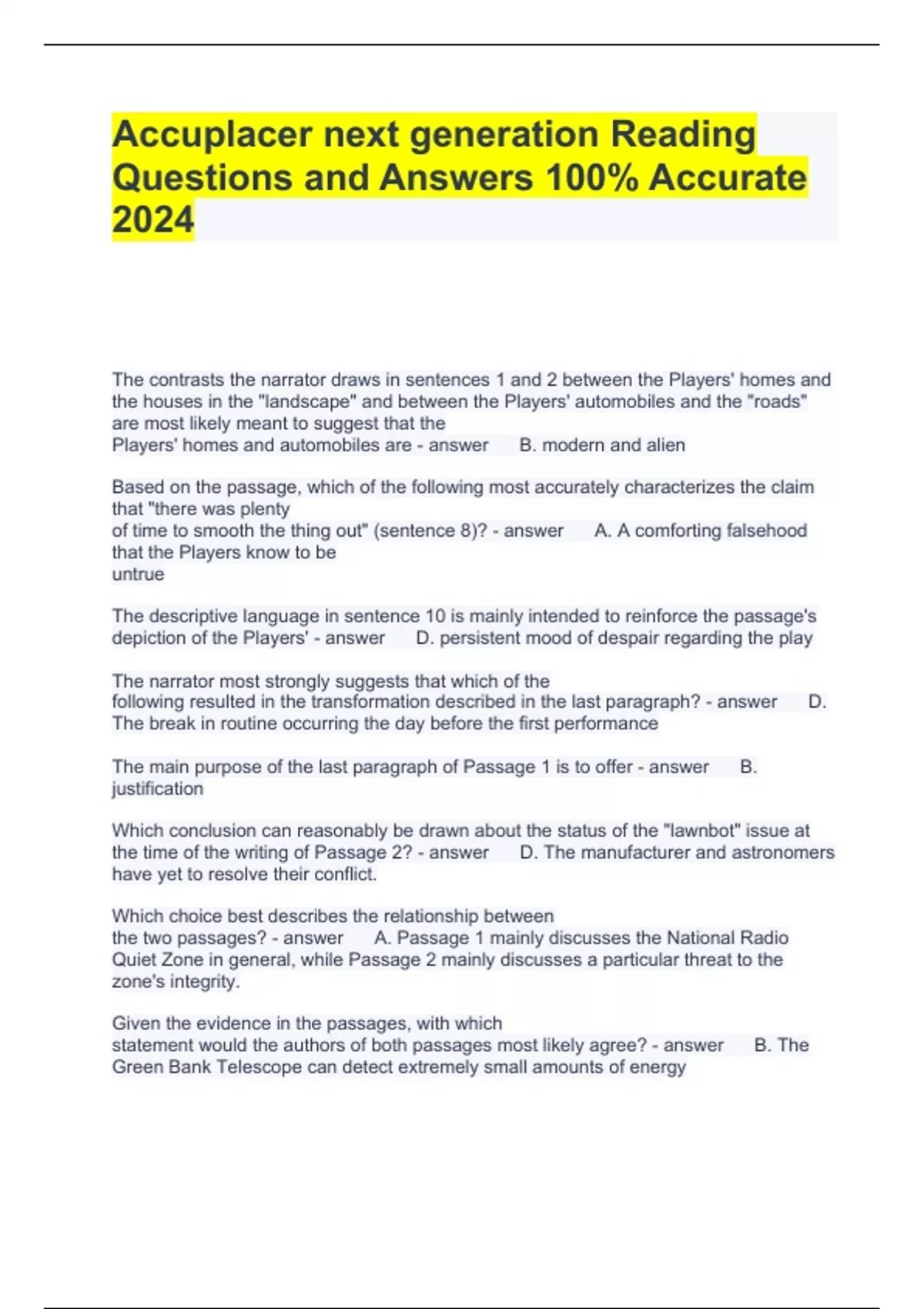 Accuplacer next generation Reading Questions and Answers 100% Accurate 2024

The contrasts the narrator draws in sentences 1 and 2 between the Players' homes and the houses in the "landscape" and between the Players' automobiles and the "roads" are most likely meant to suggest that the Players' homes and automobiles are - answer B. modern and alien

Based on the passage, which of the following most accurately characterizes the claim that "there was plenty of time to smooth the thing out" (sentence 8)? - answer A. A comforting falsehood that the Players know to be untrue

The descriptive language in sentence 10 is mainly intended to reinforce the passage's depiction of the Players' - answer D. persistent mood of despair regarding the play

The narrator most strongly suggests that which of the following resulted in the transformation described in the last paragraph? - answer D. The break in routine occurring the day before the first performance

The main purpose of the last paragraph of Passage 1 is to offer - answer B. justification

Which conclusion can reasonably be drawn about the status of the "lawnbot" issue at the time of the writing of Passage 2? - answer D. The manufacturer and astronomers have yet to resolve their conflict.

Which choice best describes the relationship between the two passages? - answer A. Passage 1 mainly discusses the National Radio Quiet Zone in general, while Passage 2 mainly discusses a particular threat to the zone's integrity.

Given the evidence in the passages, with which statement would the authors of both passages most likely agree? - answer B. The Green Bank Telescope can detect extremely small amounts of energy